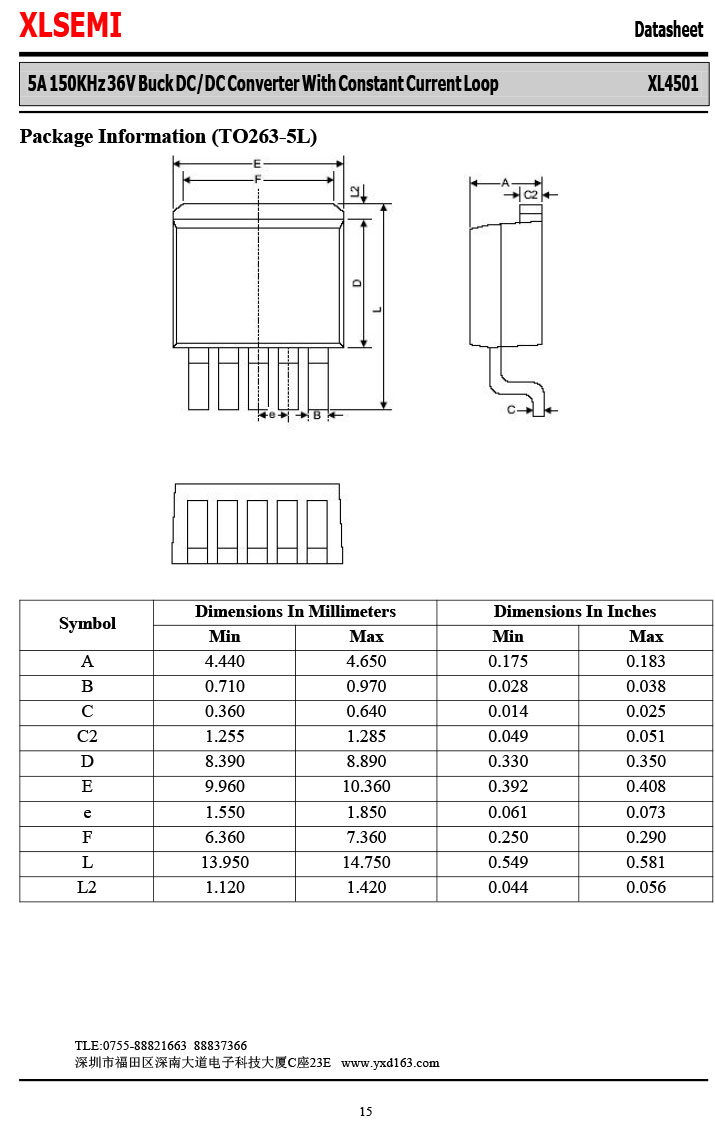 XLSEMI

Datasheet

5A 150KHz 36V Buck DC/DC Converter With Constant Current Loop XL4501

Package Information (TO263-5L)

E
F
L2
D
L
e
B
A
C2
C

| Symbol | Dimensions In Millimeters | | Dimensions In Inches | |
|---|---|---|---|---|
| | Min | Max | Min | Max |
| A | 4.440 | 4.650 | 0.175 | 0.183 |
| B | 0.710 | 0.970 | 0.028 | 0.038 |
| C | 0.360 | 0.640 | 0.014 | 0.025 |
| C2 | 1.255 | 1.285 | 0.049 | 0.051 |
| D | 8.390 | 8.890 | 0.330 | 0.350 |
| E | 9.960 | 10.360 | 0.392 | 0.408 |
| e | 1.550 | 1.850 | 0.061 | 0.073 |
| F | 6.360 | 7.360 | 0.250 | 0.290 |
| L | 13.950 | 14.750 | 0.549 | 0.581 |
| L2 | 1.120 | 1.420 | 0.044 | 0.056 |

TLE:0755-88821663 88837366
深圳市福田区深南大道电子科技大厦C座23E www.yxd163.com

15